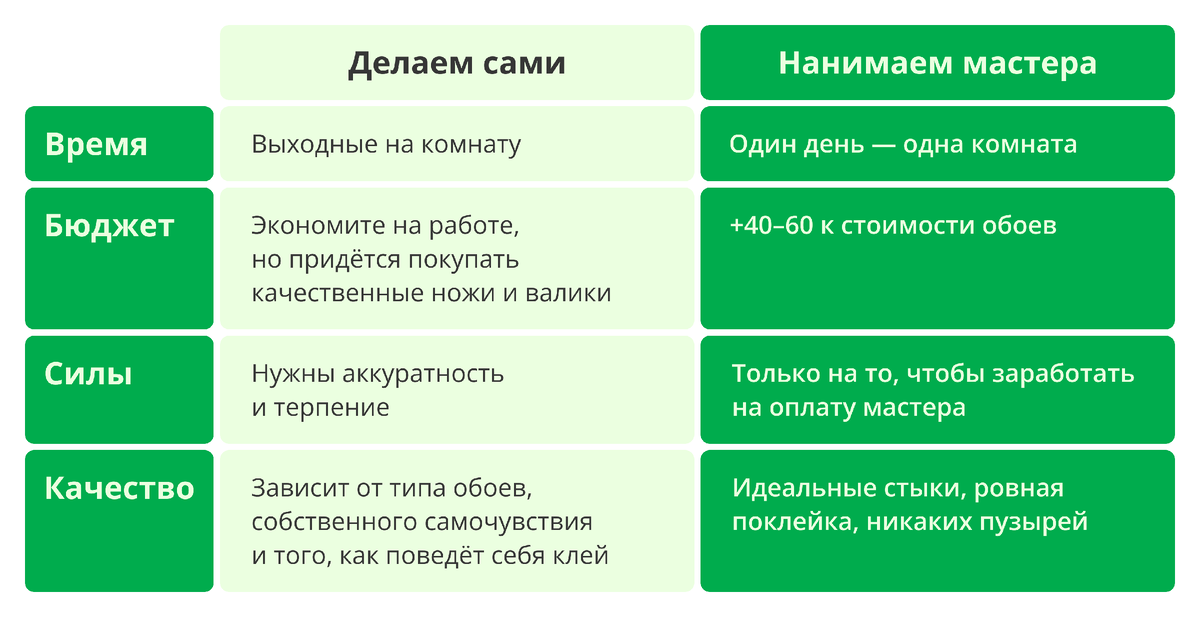 |  | Делаем сами | Нанимаем мастера |
|---|---|---|
| Время | Выходные на комнату | Один день — одна комната |
| Бюджет | Экономите на работе, но придётся покупать качественные ножи и валики | +40–60 к стоимости обоев |
| Силы | Нужны аккуратность и терпение | Только на то, чтобы заработать на оплату мастера |
| Качество | Зависит от типа обоев, собственного самочувствия и того, как поведёт себя клей | Идеальные стыки, ровная поклейка, никаких пузырей |